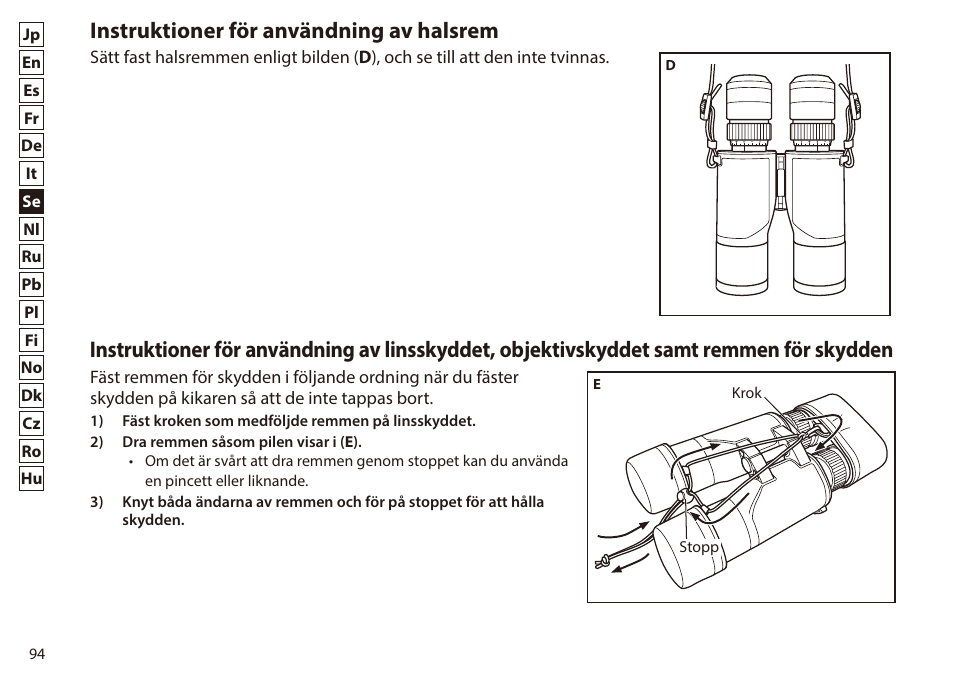 Jp
En
Es
Fr
De
It
Se
Nl
Ru
Pb
Pl
Fi
No
Dk
Cz
Ro
Hu

Instruktioner för användning av halsrem

Sätt fast halsremmen enligt bilden (D), och se till att den inte tvinnas.

D

Instruktioner för användning av linsskyddet, objektivskyddet samt remmen för skydden

Fäst remmen för skydden i följande ordning när du fäster skydden på kikaren så att de inte tappas bort.

1) Fäst kroken som medföljde remmen på linsskyddet.

2) Dra remmen såsom pilen visar i (E).

• Om det är svårt att dra remmen genom stoppet kan du använda en pincett eller liknande.

3) Knyt båda ändarna av remmen och för på stoppet för att hålla skydden.

E

Krok

Stopp

94